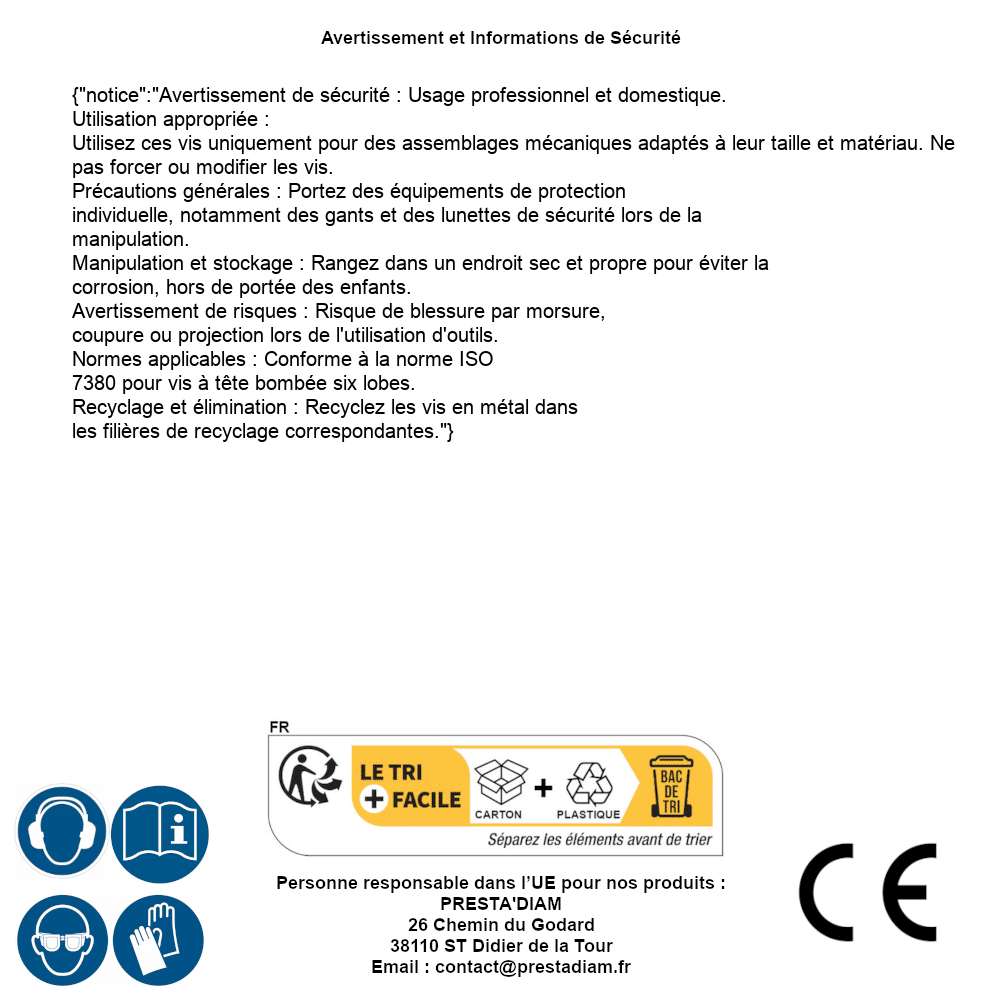 Avertissement et Informations de Sécurité

{"notice":"Avertissement de sécurité : Usage professionnel et domestique.
Utilisation appropriée :
Utilisez ces vis uniquement pour des assemblages mécaniques adaptés à leur taille et matériau. Ne pas forcer ou modifier les vis.
Précautions générales : Portez des équipements de protection individuelle, notamment des gants et des lunettes de sécurité lors de la manipulation.
Manipulation et stockage : Rangez dans un endroit sec et propre pour éviter la corrosion, hors de portée des enfants.
Avertissement de risques : Risque de blessure par morsure, coupure ou projection lors de l'utilisation d'outils.
Normes applicables : Conforme à la norme ISO 7380 pour vis à tête bombée six lobes.
Recyclage et élimination : Recyclez les vis en métal dans les filières de recyclage correspondantes."}

FR
LE TRI + FACILE
CARTON + PLASTIQUE
BAC DE TRI
Séparez les éléments avant de trier

Personne responsable dans l'UE pour nos produits :
PRESTA'DIAM
26 Chemin du Godard
38110 ST Didier de la Tour
Email : contact@prestadiam.fr

CE